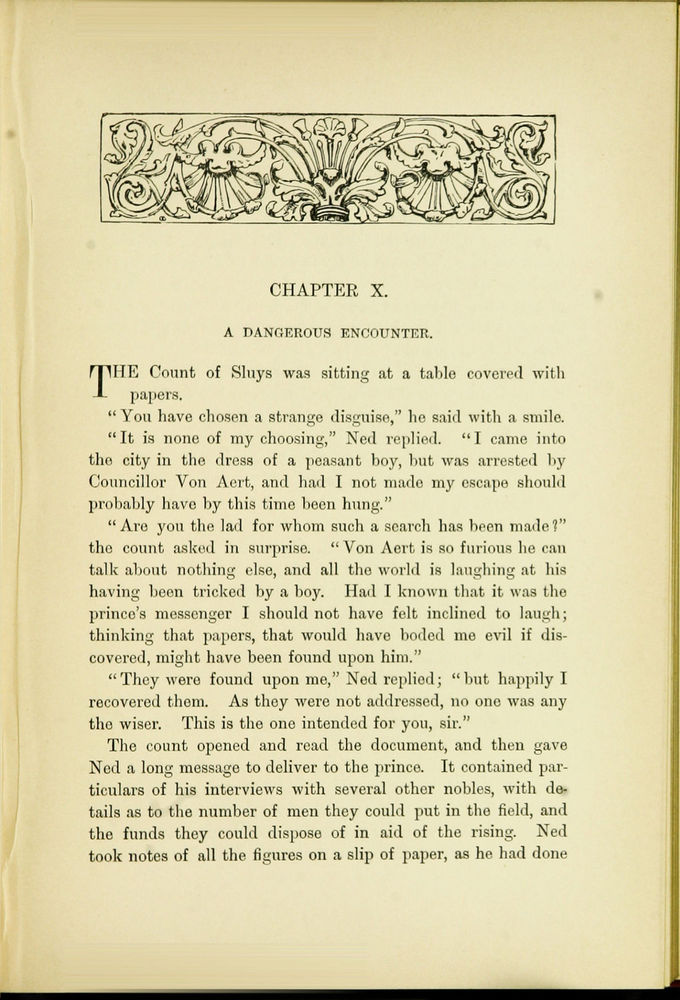 CHAPTER X.

A DANGEROUS ENCOUNTER.

THE Count of Sluys was sitting at a table covered with papers.

"You have chosen a strange disguise," he said with a smile.

"It is none of my choosing," Ned replied. "I came into the city in the dress of a peasant boy, but was arrested by Councillor Von Aert, and had I not made my escape should probably have by this time been hung."

"Are you the lad for whom such a search has been made?" the count asked in surprise. "Von Aert is so furious he can talk about nothing else, and all the world is laughing at his having been tricked by a boy. Had I known that it was the prince's messenger I should not have felt inclined to laugh; thinking that papers, that would have boded me evil if discovered, might have been found upon him."

"They were found upon me," Ned replied; "but happily I recovered them. As they were not addressed, no one was any the wiser. This is the one intended for you, sir."

The count opened and read the document, and then gave Ned a long message to deliver to the prince. It contained particulars of his interviews with several other nobles, with details as to the number of men they could put in the field, and the funds they could dispose of in aid of the rising. Ned took notes of all the figures on a slip of paper, as he had done